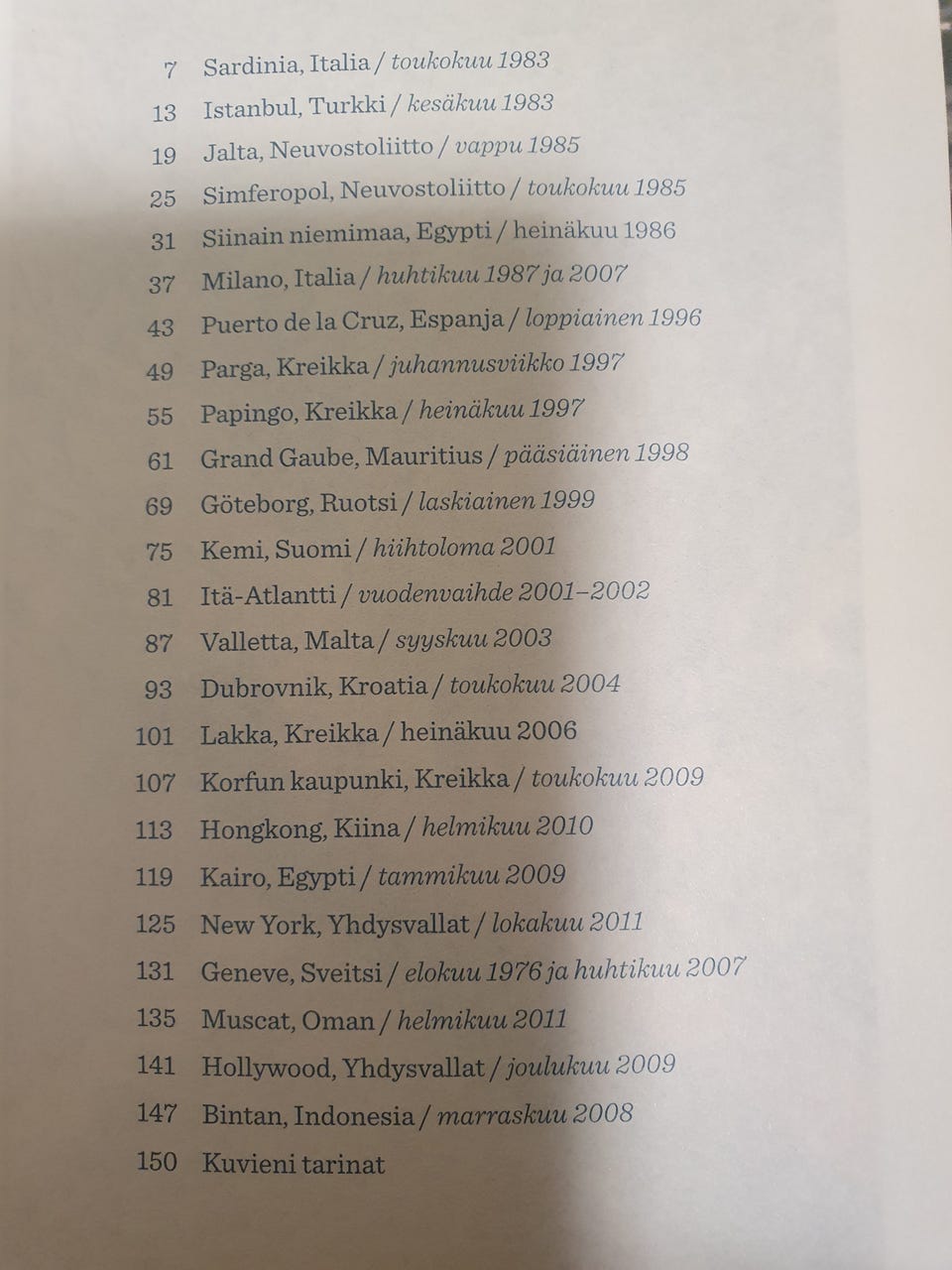 7 Sardinia, Italia / toukokuu 1983
13 Istanbul, Turkki / kesäkuu 1983
19 Jalta, Neuvostoliitto / vappu 1985
25 Simferopol, Neuvostoliitto / toukokuu 1985
31 Siinain niemimaa, Egypti / heinäkuu 1986
37 Milano, Italia / huhtikuu 1987 ja 2007
43 Puerto de la Cruz, Espanja / loppiainen 1996
49 Parga, Kreikka / juhannusviikko 1997
55 Papingo, Kreikka / heinäkuu 1997
61 Grand Gaube, Mauritius / pääsiäinen 1998
69 Göteborg, Ruotsi / laskiainen 1999
75 Kemi, Suomi / hiihtoloma 2001
81 Itä-Atlantti / vuodenvaihde 2001–2002
87 Valletta, Malta / syyskuu 2003
93 Dubrovnik, Kroatia / toukokuu 2004
101 Lakka, Kreikka / heinäkuu 2006
107 Korfun kaupunki, Kreikka / toukokuu 2009
113 Hongkong, Kiina / helmikuu 2010
119 Kairo, Egypti / tammikuu 2009
125 New York, Yhdysvallat / lokakuu 2011
131 Geneve, Sveitsi / elokuu 1976 ja huhtikuu 2007
135 Muscat, Oman / helmikuu 2011
141 Hollywood, Yhdysvallat / joulukuu 2009
147 Bintan, Indonesia / marraskuu 2008
150 Kuvieni tarinat